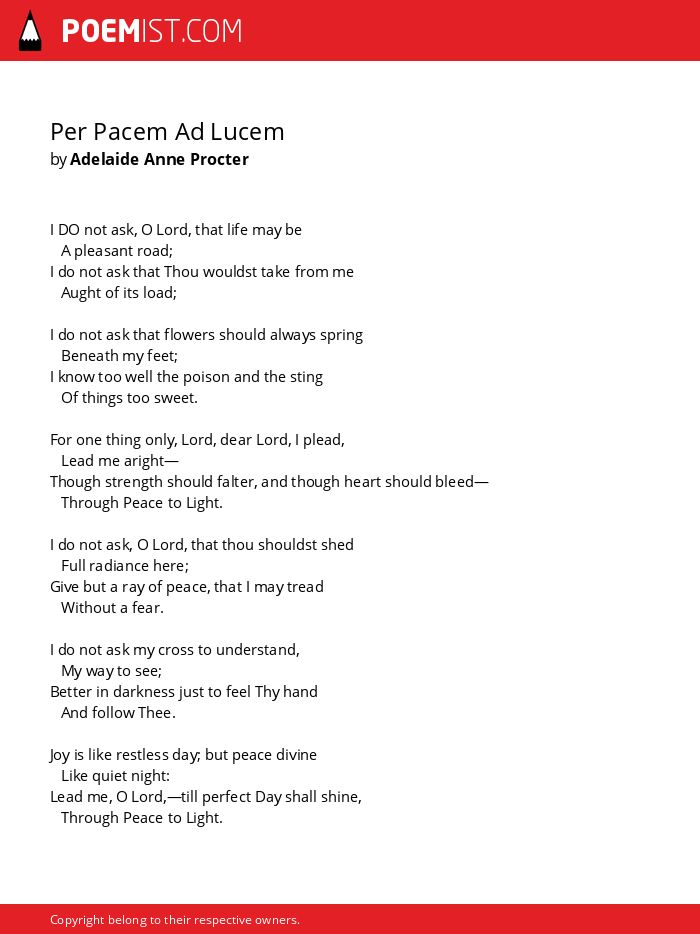 POEMIST.COM

Per Pacem Ad Lucem
by Adelaide Anne Procter

I DO not ask, O Lord, that life may be
A pleasant road;
I do not ask that Thou wouldst take from me
Aught of its load;

I do not ask that flowers should always spring
Beneath my feet;
I know too well the poison and the sting
Of things too sweet.

For one thing only, Lord, dear Lord, I plead,
Lead me aright—
Though strength should falter, and though heart should bleed—
Through Peace to Light.

I do not ask, O Lord, that thou shouldst shed
Full radiance here;
Give but a ray of peace, that I may tread
Without a fear.

I do not ask my cross to understand,
My way to see;
Better in darkness just to feel Thy hand
And follow Thee.

Joy is like restless day; but peace divine
Like quiet night:
Lead me, O Lord,—till perfect Day shall shine,
Through Peace to Light.

Copyright belong to their respective owners.